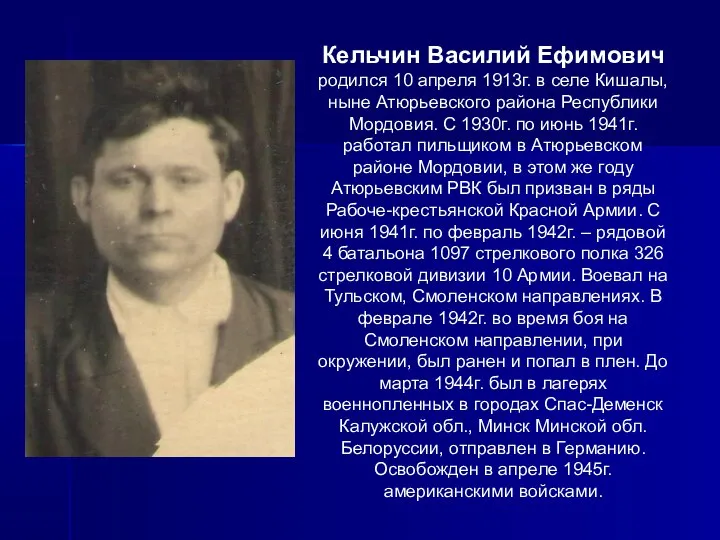 Кельчин Василий Ефимович
родился 10 апреля 1913г. в селе Кишалы, ныне Атюрьевского района Республики Мордовия. С 1930г. по июнь 1941г. работал пильщиком в Атюрьевском районе Мордовии, в этом же году Атюрьевским РВК был призван в ряды Рабоче-крестьянской Красной Армии. С июня 1941г. по февраль 1942г. – рядовой 4 батальона 1097 стрелкового полка 326 стрелковой дивизии 10 Армии. Воевал на Тульском, Смоленском направлениях. В феврале 1942г. во время боя на Смоленском направлении, при окружении, был ранен и попал в плен. До марта 1944г. был в лагерях военнопленных в городах Спас-Деменск Калужской обл., Минск Минской обл. Белоруссии, отправлен в Германию. Освобожден в апреле 1945г. американскими войсками.